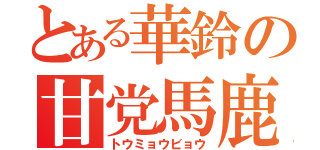 とある華鈴の
甘党馬鹿
トウミョウビョウ